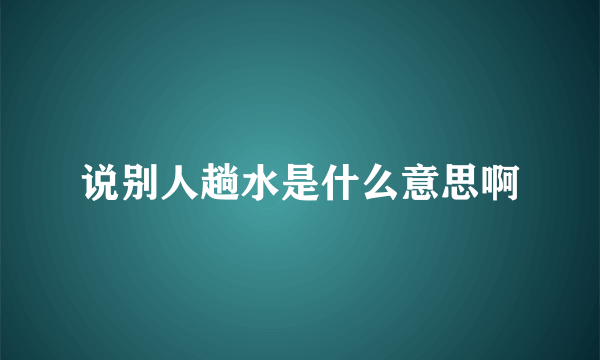 说别人趟水是什么意思啊